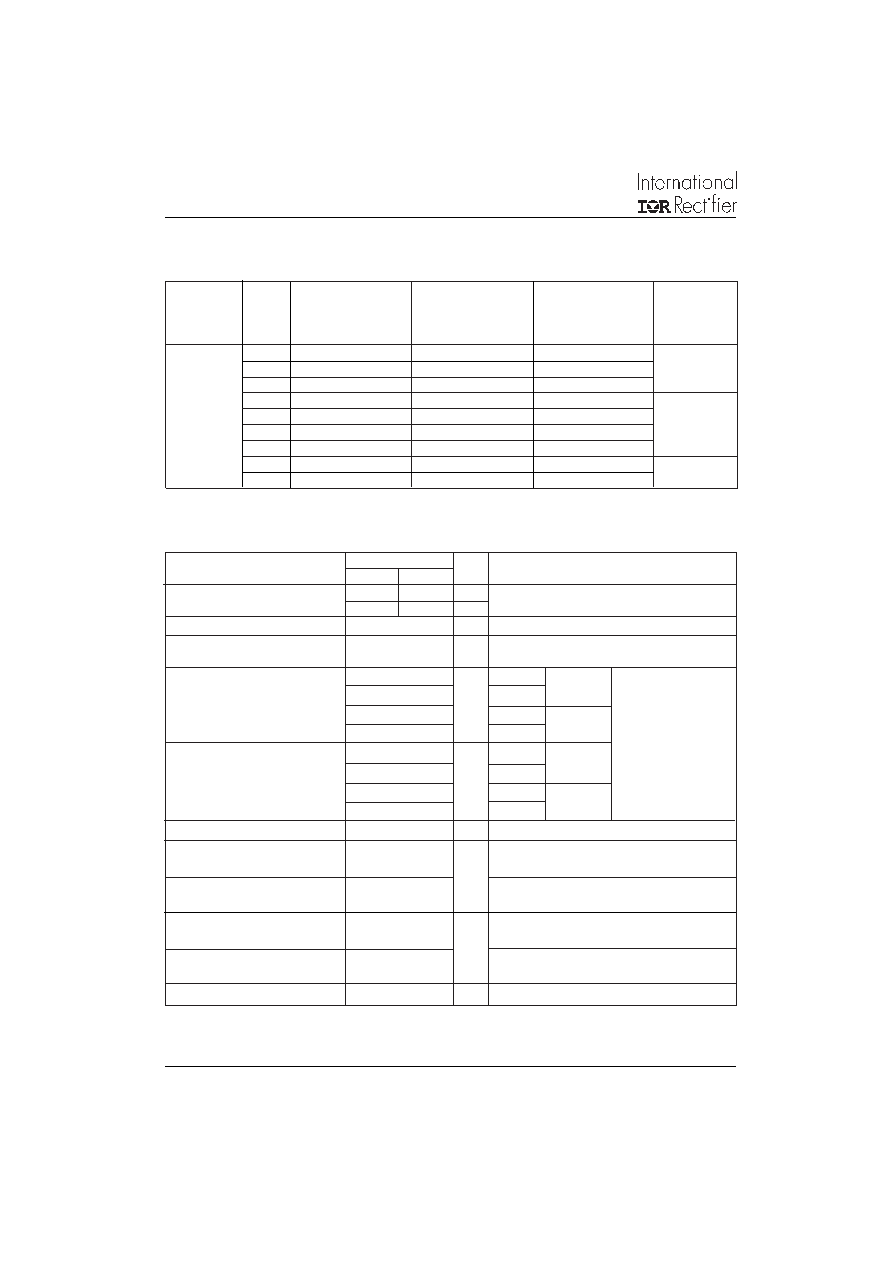 International
IOR Rectifier